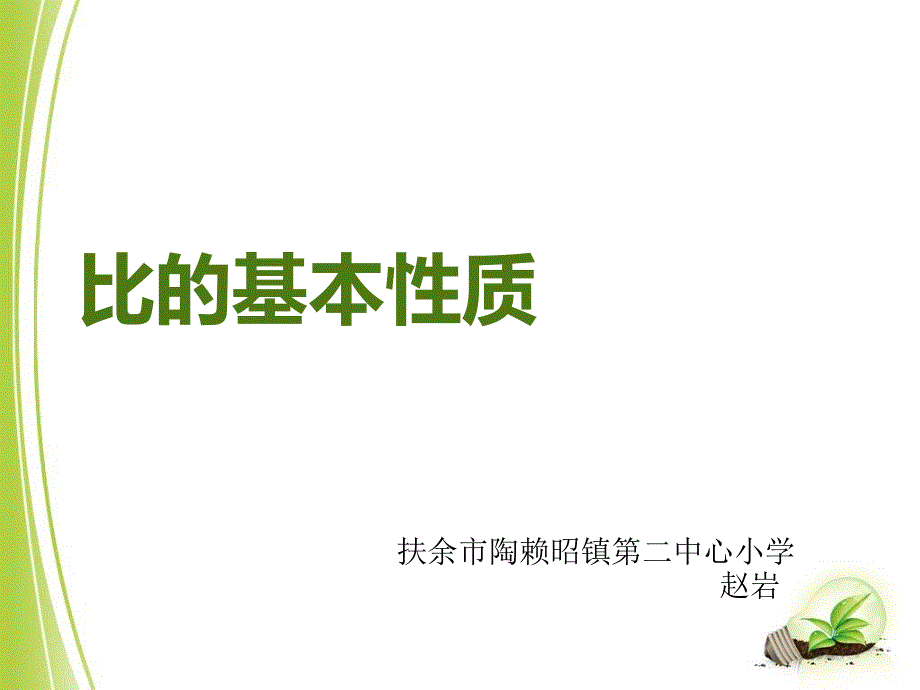 比的基本性质

扶余市陶赖昭镇第二中心小学
赵岩